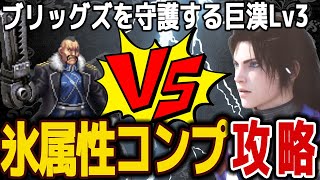 ブリッグズを守護する巨漢Lv3

VS

氷属性コンプ攻略